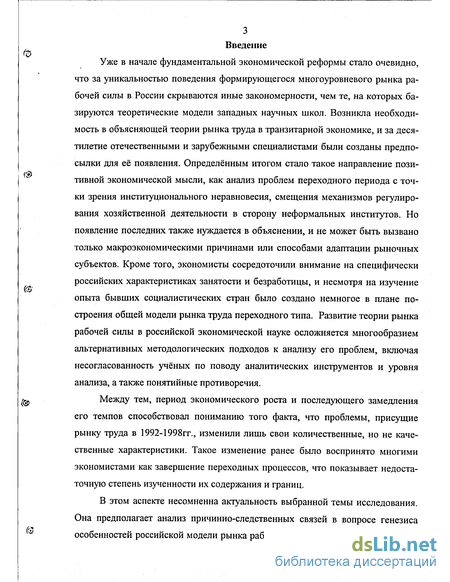 3

Введение

Уже в начале фундаментальной экономической реформы стало очевидно, что за уникальностью поведения формирующегося многоуровневого рынка рабочей силы в России скрываются иные закономерности, чем те, на которых базируются теоретические модели западных научных школ. Возникла необходимость в объясняющей теории рынка труда в транзитарной экономике, и за десятилетие отечественными и зарубежными специалистами были созданы предпосылки для её появления. Определённым итогом стало такое направление позитивной экономической мысли, как анализ проблем переходного периода с точки зрения институционального неравновесия, смещения механизмов регулирования хозяйственной деятельности в сторону неформальных институтов. Но появление последних также нуждается в объяснении, и не может быть вызвано только макроэкономическими причинами или способами адаптации рыночных субъектов. Кроме того, экономисты сосредоточили внимание на специфически российских характеристиках занятости и безработицы, и несмотря на изучение опыта бывших социалистических стран было создано немногое в плане построения общей модели рынка труда переходного типа. Развитие теории рынка рабочей силы в российской экономической науке осложняется многообразием альтернативных методологических подходов к анализу его проблем, включая несогласованность учёных по поводу аналитических инструментов и уровня анализа, а также понятийные противоречия.

Между тем, период экономического роста и последующего замедления его темпов способствовал пониманию того факта, что проблемы, присущие рынку труда в 1992-1998гг., изменили лишь свои количественные, но не качественные характеристики. Такое изменение ранее было воспринято многими экономистами как завершение переходных процессов, что показывает недостаточную степень изученности их содержания и границ.

В этом аспекте несомненна актуальность выбранной темы исследования. Она предполагает анализ причинно-следственных связей в вопросе генезиса особенностей российской модели рынка раб

dsLib.net
библиотека диссертаций